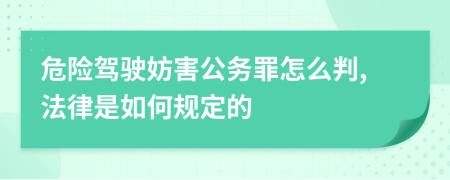 危险驾驶妨害公务罪怎么判,法律是如何规定的